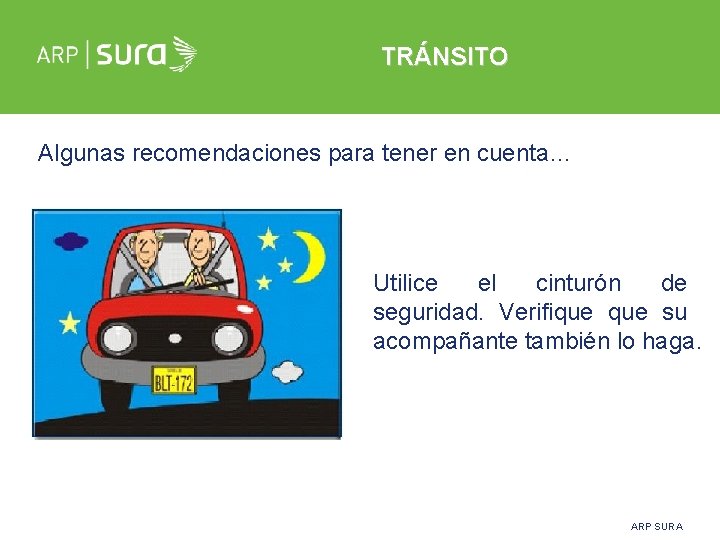 ARP | sura

TRÁNSITO

Algunas recomendaciones para tener en cuenta…

BLT-172

Utilice el cinturón de seguridad. Verifique que su acompañante también lo haga.

ARP SURA